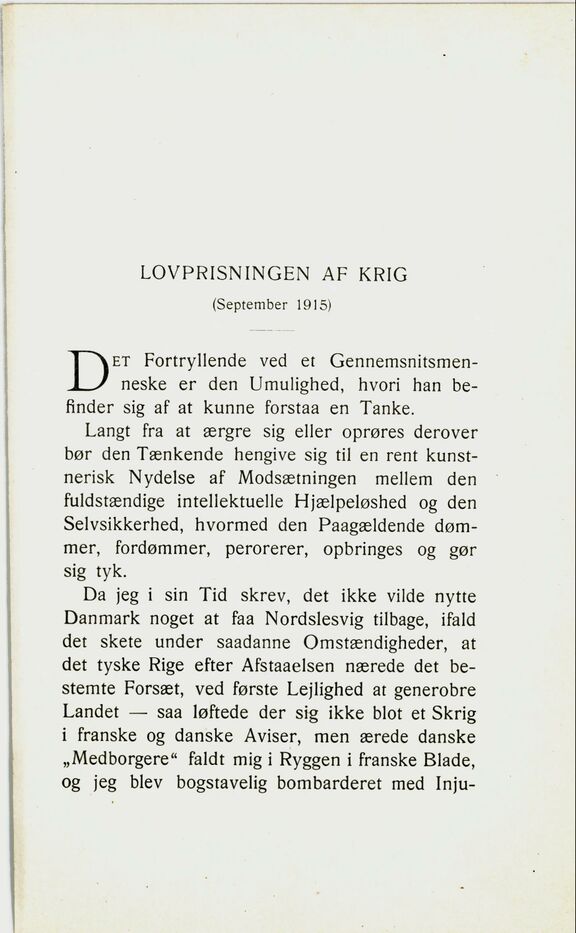 LOVPRISNINGEN AF KRIG

(September 1915)

DET Fortryllende ved et Gennemsnitsmenneske er den Umulighed, hvori han befinder sig af at kunne forstaa en Tanke.

Langt fra at ærgre sig eller oprøres derover bør den Tænkende hengive sig til en rent kunstnerisk Nydelse af Modsætningen mellem den fuldstændige intellektuelle Hjælpeløshed og den Selvsikkerhed, hvormed den Paagældende dømmer, fordømmer, perorerer, opbringes og gør sig tyk.

Da jeg i sin Tid skrev, det ikke vilde nytte Danmark noget at faa Nordslesvig tilbage, ifald det skete under saadanne Omstændigheder, at det tyske Rige efter Afstaaelsen nærede det bestemte Forsæt, ved første Lejlighed at generobre Landet — saa løftede der sig ikke blot et Skrig i franske og danske Aviser, men ærede danske „Medborgere“ faldt mig i Ryggen i franske Blade, og jeg blev bogstavelig bombarderet med Inju-